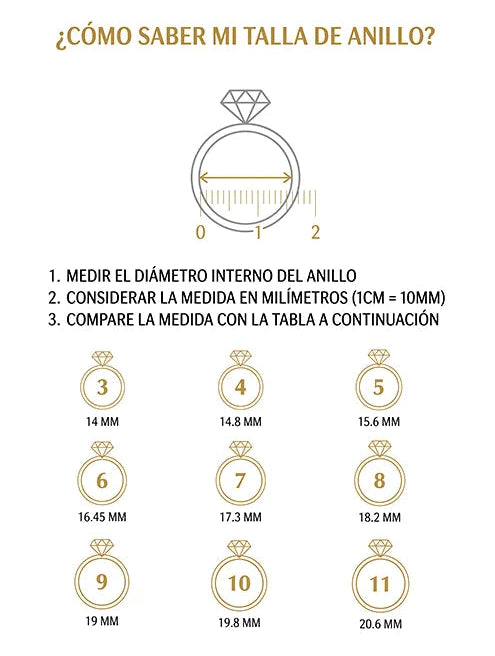 ¿CÓMO SABER MI TALLA DE ANILLO?

0 1 2

1. MEDIR EL DIÁMETRO INTERNO DEL ANILLO
2. CONSIDERAR LA MEDIDA EN MILÍMETROS (1CM = 10MM)
3. COMPARE LA MEDIDA CON LA TABLA A CONTINUACIÓN

3
14 MM

4
14.8 MM

5
15.6 MM

6
16.45 MM

7
17.3 MM

8
18.2 MM

9
19 MM

10
19.8 MM

11
20.6 MM